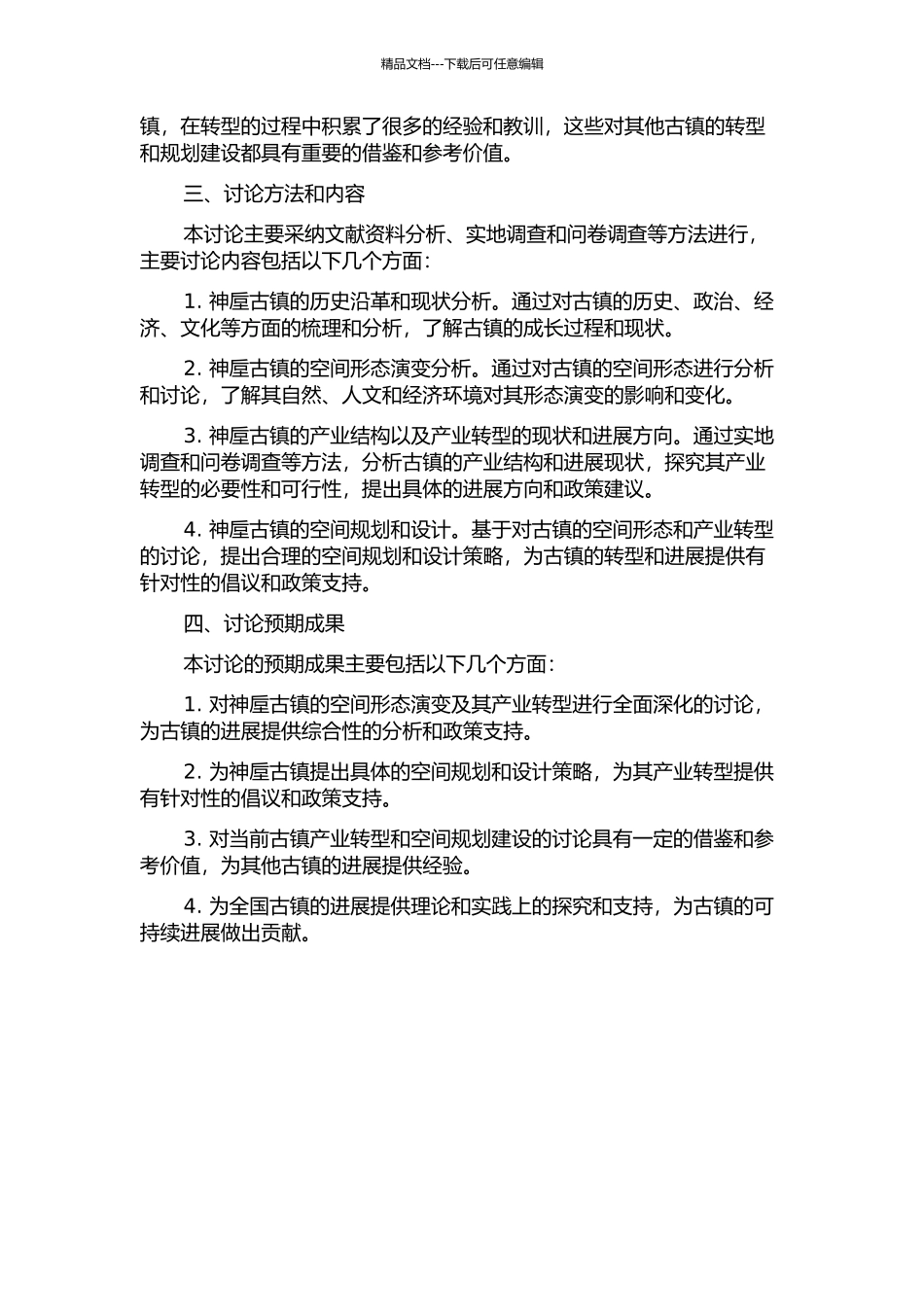 精品文档---下载后可任意编辑

镇，在转型的过程中积累了很多的经验和教训，这些对其他古镇的转型和规划建设都具有重要的借鉴和参考价值。

三、讨论方法和内容

本讨论主要采纳文献资料分析、实地调查和问卷调查等方法进行，主要讨论内容包括以下几个方面：

1. 神垕古镇的历史沿革和现状分析。通过对古镇的历史、政治、经济、文化等方面的梳理和分析，了解古镇的成长过程和现状。

2. 神垕古镇的空间形态演变分析。通过对古镇的空间形态进行分析和讨论，了解其自然、人文和经济环境对其形态演变的影响和变化。

3. 神垕古镇的产业结构以及产业转型的现状和进展方向。通过实地调查和问卷调查等方法，分析古镇的产业结构和进展现状，探究其产业转型的必要性和可行性，提出具体的进展方向和政策建议。

4. 神垕古镇的空间规划和设计。基于对古镇的空间形态和产业转型的讨论，提出合理的空间规划和设计策略，为古镇的转型和进展提供有针对性的倡议和政策支持。

四、讨论预期成果

本讨论的预期成果主要包括以下几个方面：

1. 对神垕古镇的空间形态演变及其产业转型进行全面深化的讨论，为古镇的进展提供综合性的分析和政策支持。

2. 为神垕古镇提出具体的空间规划和设计策略，为其产业转型提供有针对性的倡议和政策支持。

3. 对当前古镇产业转型和空间规划建设的讨论具有一定的借鉴和参考价值，为其他古镇的进展提供经验。

4. 为全国古镇的进展提供理论和实践上的探究和支持，为古镇的可持续进展做出贡献。